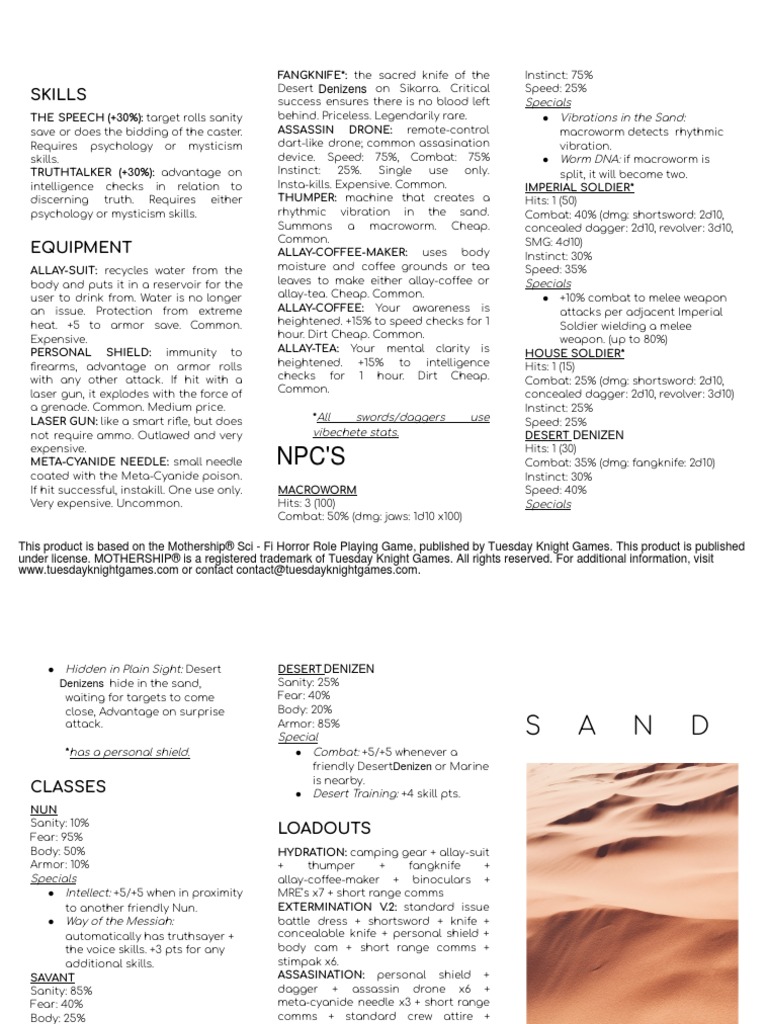 SKILLS

THE SPEECH (+30%): target rolls sanity save or does the bidding of the caster. Requires psychology or mysticism skills.
TRUTHTALKER (+30%): advantage on intelligence checks in relation to discerning truth. Requires either psychology or mysticism skills.

EQUIPMENT

ALLAY-SUIT: recycles water from the body and puts it in a reservoir for the user to drink from. Water is no longer an issue. Protection from extreme heat. +5 to armor save. Common. Expensive.
PERSONAL SHIELD: immunity to firearms, advantage on armor rolls with any other attack. If hit with a laser gun, it explodes with the force of a grenade. Common. Medium price.
LASER GUN: like a smart rifle, but does not require ammo. Outlawed and very expensive.
META-CYANIDE NEEDLE: small needle coated with the Meta-Cyanide poison. If hit successful, instakill. One use only. Very expensive. Uncommon.

FANGKNIFE*: the sacred knife of the Desert Denizens on Sikarra. Critical success ensures there is no blood left behind. Priceless. Legendarily rare.
ASSASSIN DRONE: remote-control dart-like drone; common assasination device. Speed: 75%, Combat: 75% Instinct: 25%. Single use only. Insta-kills. Expensive. Common.
THUMPER: machine that creates a rhythmic vibration in the sand. Summons a macroworm. Cheap. Common.
ALLAY-COFFEE-MAKER: uses body moisture and coffee grounds or tea leaves to make either allay-coffee or allay-tea. Cheap. Common.
ALLAY-COFFEE: Your awareness is heightened. +15% to speed checks for 1 hour. Dirt Cheap. Common.
ALLAY-TEA: Your mental clarity is heightened. +15% to intelligence checks for 1 hour. Dirt Cheap. Common.

*All swords/daggers use vibechete stats.

NPC'S

MACROWORM
Hits: 3 (100)
Combat: 50% (dmg: jaws: 1d10 x100)
Instinct: 75%
Speed: 25%
Specials
• Vibrations in the Sand: macroworm detects rhythmic vibration.
• Worm DNA: if macroworm is split, it will become two.
IMPERIAL SOLDIER*
Hits: 1 (50)
Combat: 40% (dmg: shortsword: 2d10, concealed dagger: 2d10, revolver: 3d10, SMG: 4d10)
Instinct: 30%
Speed: 35%
Specials
• +10% combat to melee weapon attacks per adjacent Imperial Soldier wielding a melee weapon. (up to 80%)
HOUSE SOLDIER*
Hits: 1 (15)
Combat: 25% (dmg: shortsword: 2d10, concealed dagger: 2d10, revolver: 3d10)
Instinct: 25%
Speed: 25%
DESERT DENIZEN
Hits: 1 (30)
Combat: 35% (dmg: fangknife: 2d10)
Instinct: 30%
Speed: 40%
Specials

This product is based on the Mothership® Sci - Fi Horror Role Playing Game, published by Tuesday Knight Games. This product is published under license. MOTHERSHIP® is a registered trademark of Tuesday Knight Games. All rights reserved. For additional information, visit www.tuesdayknightgames.com or contact contact@tuesdayknightgames.com.

• Hidden in Plain Sight: Desert Denizens hide in the sand, waiting for targets to come close, Advantage on surprise attack.

*has a personal shield.

CLASSES

NUN
Sanity: 10%
Fear: 95%
Body: 50%
Armor: 10%
Specials
• Intellect: +5/+5 when in proximity to another friendly Nun.
• Way of the Messiah: automatically has truthsayer + the voice skills. +3 pts for any additional skills.
SAVANT
Sanity: 85%
Fear: 40%
Body: 25%

DESERT DENIZEN
Sanity: 25%
Fear: 40%
Body: 20%
Armor: 85%
Special
• Combat: +5/+5 whenever a friendly DesertDenizen or Marine is nearby.
• Desert Training: +4 skill pts.

LOADOUTS

HYDRATION: camping gear + allay-suit + thumper + fangknife + allay-coffee-maker + binoculars + MRE's x7 + short range comms
EXTERMINATION V.2: standard issue battle dress + shortsword + knife + concealable knife + personal shield + body cam + short range comms + stimpak x6.
ASSASINATION: personal shield + dagger + assassin drone x6 + meta-cyanide needle x3 + short range comms + standard crew attire +

S A N D